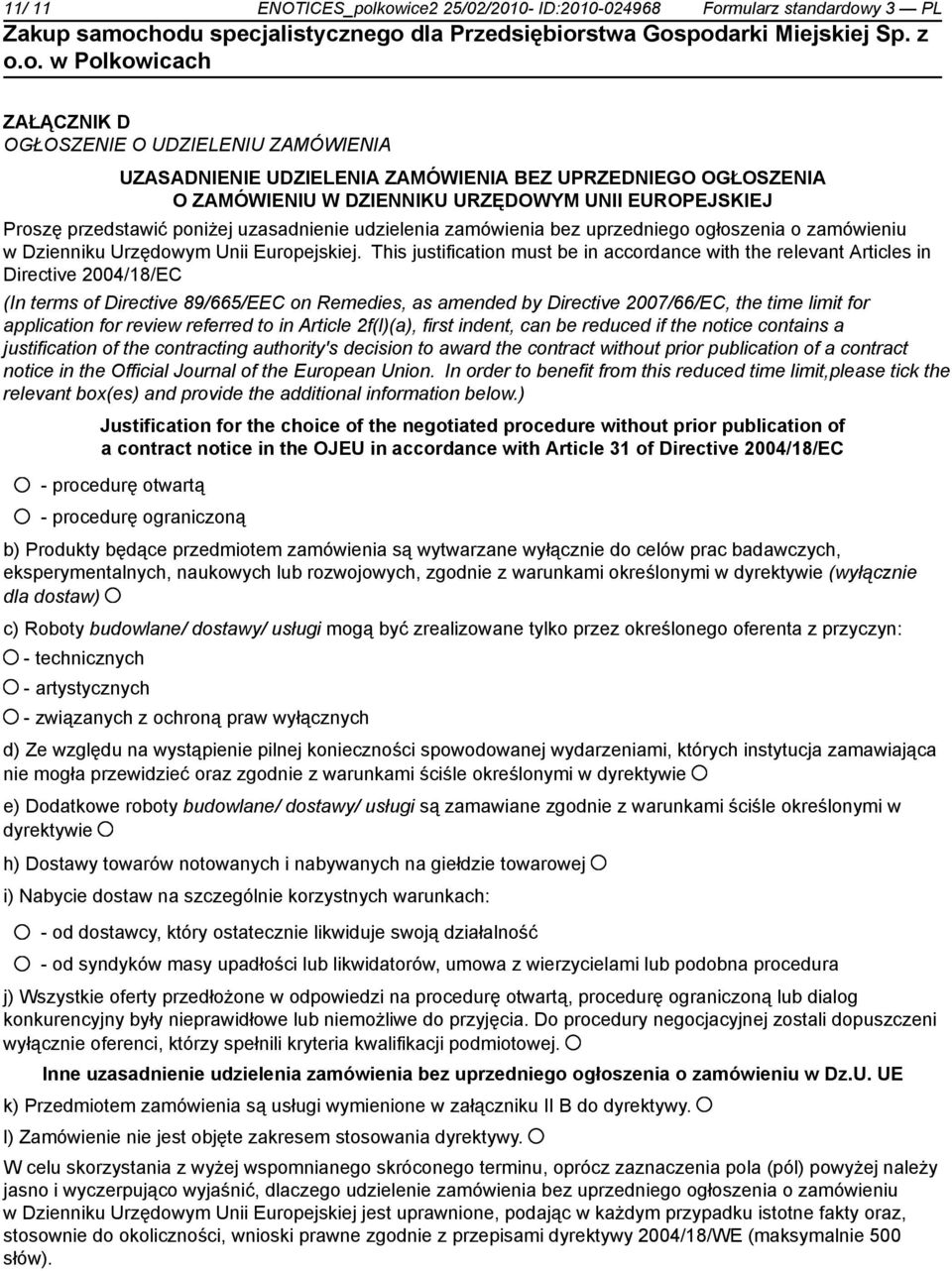 11/ 11 ENOTICES_polkowice2 25/02/2010- ID:2010-024968 Formularz standardowy 3 — PL

Zakup samochodu specjalistycznego dla Przedsiębiorstwa Gospodarki Miejskiej Sp. z o.o. w Polkowicach

ZAŁĄCZNIK D
OGŁOSZENIE O UDZIELENIU ZAMÓWIENIA

UZASADNIENIE UDZIELENIA ZAMÓWIENIA BEZ UPRZEDNIEGO OGŁOSZENIA O ZAMÓWIENIU W DZIENNIKU URZĘDOWYM UNII EUROPEJSKIEJ

Proszę przedstawić poniżej uzasadnienie udzielenia zamówienia bez uprzedniego ogłoszenia o zamówieniu w Dzienniku Urzędowym Unii Europejskiej. This justification must be in accordance with the relevant Articles in Directive 2004/18/EC

(In terms of Directive 89/665/EEC on Remedies, as amended by Directive 2007/66/EC, the time limit for application for review referred to in Article 2f(l)(a), first indent, can be reduced if the notice contains a justification of the contracting authority's decision to award the contract without prior publication of a contract notice in the Official Journal of the European Union. In order to benefit from this reduced time limit,please tick the relevant box(es) and provide the additional information below.)

Justification for the choice of the negotiated procedure without prior publication of a contract notice in the OJEU in accordance with Article 31 of Directive 2004/18/EC

- procedurę otwartą

- procedurę ograniczoną

b) Produkty będące przedmiotem zamówienia są wytwarzane wyłącznie do celów prac badawczych, eksperymentalnych, naukowych lub rozwojowych, zgodnie z warunkami określonymi w dyrektywie (wyłącznie dla dostaw)

c) Roboty budowlane/ dostawy/ usługi mogą być zrealizowane tylko przez określonego oferenta z przyczyn:

- technicznych

- artystycznych

- związanych z ochroną praw wyłącznych

d) Ze względu na wystąpienie pilnej konieczności spowodowanej wydarzeniami, których instytucja zamawiająca nie mogła przewidzieć oraz zgodnie z warunkami ściśle określonymi w dyrektywie

e) Dodatkowe roboty budowlane/ dostawy/ usługi są zamawiane zgodnie z warunkami ściśle określonymi w dyrektywie

h) Dostawy towarów notowanych i nabywanych na giełdzie towarowej

i) Nabycie dostaw na szczególnie korzystnych warunkach:

- od dostawcy, który ostatecznie likwiduje swoją działalność

- od syndyków masy upadłości lub likwidatorów, umowa z wierzycielami lub podobna procedura

j) Wszystkie oferty przedłożone w odpowiedzi na procedurę otwartą, procedurę ograniczoną lub dialog konkurencyjny były nieprawidłowe lub niemożliwe do przyjęcia. Do procedury negocjacyjnej zostali dopuszczeni wyłącznie oferenci, którzy spełnili kryteria kwalifikacji podmiotowej.

Inne uzasadnienie udzielenia zamówienia bez uprzedniego ogłoszenia o zamówieniu w Dz.U. UE

k) Przedmiotem zamówienia są usługi wymienione w załączniku II B do dyrektywy.

l) Zamówienie nie jest objęte zakresem stosowania dyrektywy.

W celu skorzystania z wyżej wspomnianego skróconego terminu, oprócz zaznaczenia pola (pól) powyżej należy jasno i wyczerpująco wyjaśnić, dlaczego udzielenie zamówienia bez uprzedniego ogłoszenia o zamówieniu w Dzienniku Urzędowym Unii Europejskiej jest uprawnione, podając w każdym przypadku istotne fakty oraz, stosownie do okoliczności, wnioski prawne zgodnie z przepisami dyrektywy 2004/18/WE (maksymalnie 500 słów).